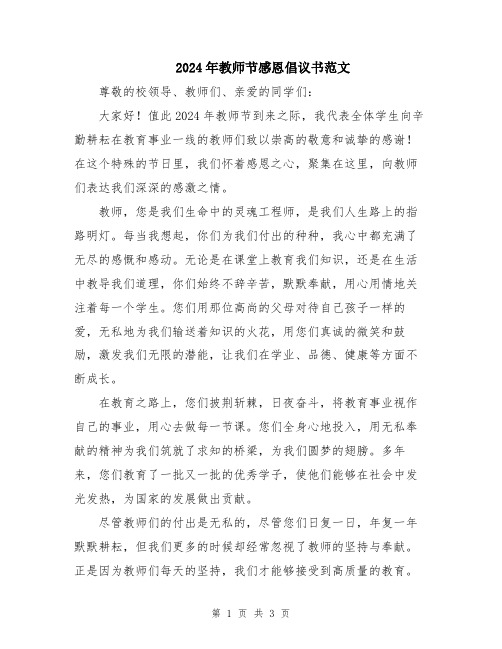 2024年教师节感恩倡议书范文

尊敬的校领导、教师们、亲爱的同学们：

大家好！值此2024年教师节到来之际，我代表全体学生向辛勤耕耘在教育事业一线的教师们致以崇高的敬意和诚挚的感谢！在这个特殊的节日里，我们怀着感恩之心，聚集在这里，向教师们表达我们深深的感激之情。

教师，您是我们生命中的灵魂工程师，是我们人生路上的指路明灯。每当我想起，你们为我们付出的种种，我心中都充满了无尽的感慨和感动。无论是在课堂上教育我们知识，还是在生活中教导我们道理，你们始终不辞辛苦，默默奉献，用心用情地关注着每一个学生。您们用那位高尚的父母对待自己孩子一样的爱，无私地为我们输送着知识的火花，用您们真诚的微笑和鼓励，激发我们无限的潜能，让我们在学业、品德、健康等方面不断成长。

在教育之路上，您们披荆斩棘，日夜奋斗，将教育事业视作自己的事业，用心去做每一节课。您们全身心地投入，用无私奉献的精神为我们筑就了求知的桥梁，为我们圆梦的翅膀。多年来，您们教育了一批又一批的优秀学子，使他们能够在社会中发光发热，为国家的发展做出贡献。

尽管教师们的付出是无私的，尽管您们日复一日，年复一年默默耕耘，但我们更多的时候却经常忽视了教师的坚持与奉献。正是因为教师们每天的坚持，我们才能够接受到高质量的教育。

第 1 页 共 3 页